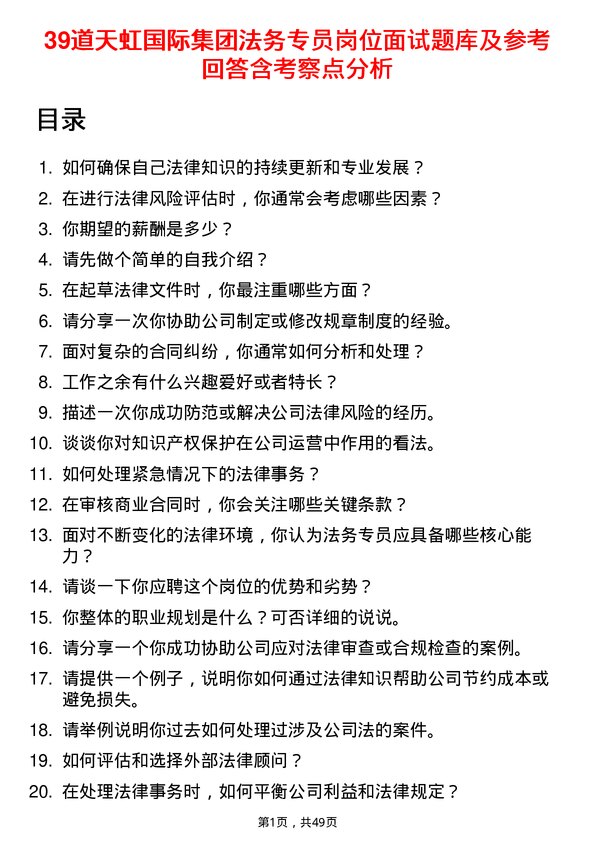 39道天虹国际集团法务专员岗位面试题库及参考回答含考察点分析

目录

1. 如何确保自己法律知识的持续更新和专业发展？
2. 在进行法律风险评估时，你通常会考虑哪些因素？
3. 你期望的薪酬是多少？
4. 请先做个简单的自我介绍？
5. 在起草法律文件时，你最注重哪些方面？
6. 请分享一次你协助公司制定或修改规章制度的经验。
7. 面对复杂的合同纠纷，你通常如何分析和处理？
8. 工作之余有什么兴趣爱好或者特长？
9. 描述一次你成功防范或解决公司法律风险的经历。
10. 谈谈你对知识产权保护在公司运营中作用的看法。
11. 如何处理紧急情况下的法律事务？
12. 在审核商业合同时，你会关注哪些关键条款？
13. 面对不断变化的法律环境，你认为法务专员应具备哪些核心能力？
14. 请谈一下你应聘这个岗位的优势和劣势？
15. 你整体的职业规划是什么？可否详细的说说。
16. 请分享一个你成功协助公司应对法律审查或合规检查的案例。
17. 请提供一个例子，说明你如何通过法律知识帮助公司节约成本或避免损失。
18. 请举例说明你过去如何处理过涉及公司法的案件。
19. 如何评估和选择外部法律顾问？
20. 在处理法律事务时，如何平衡公司利益和法律规定？

第1页，共49页